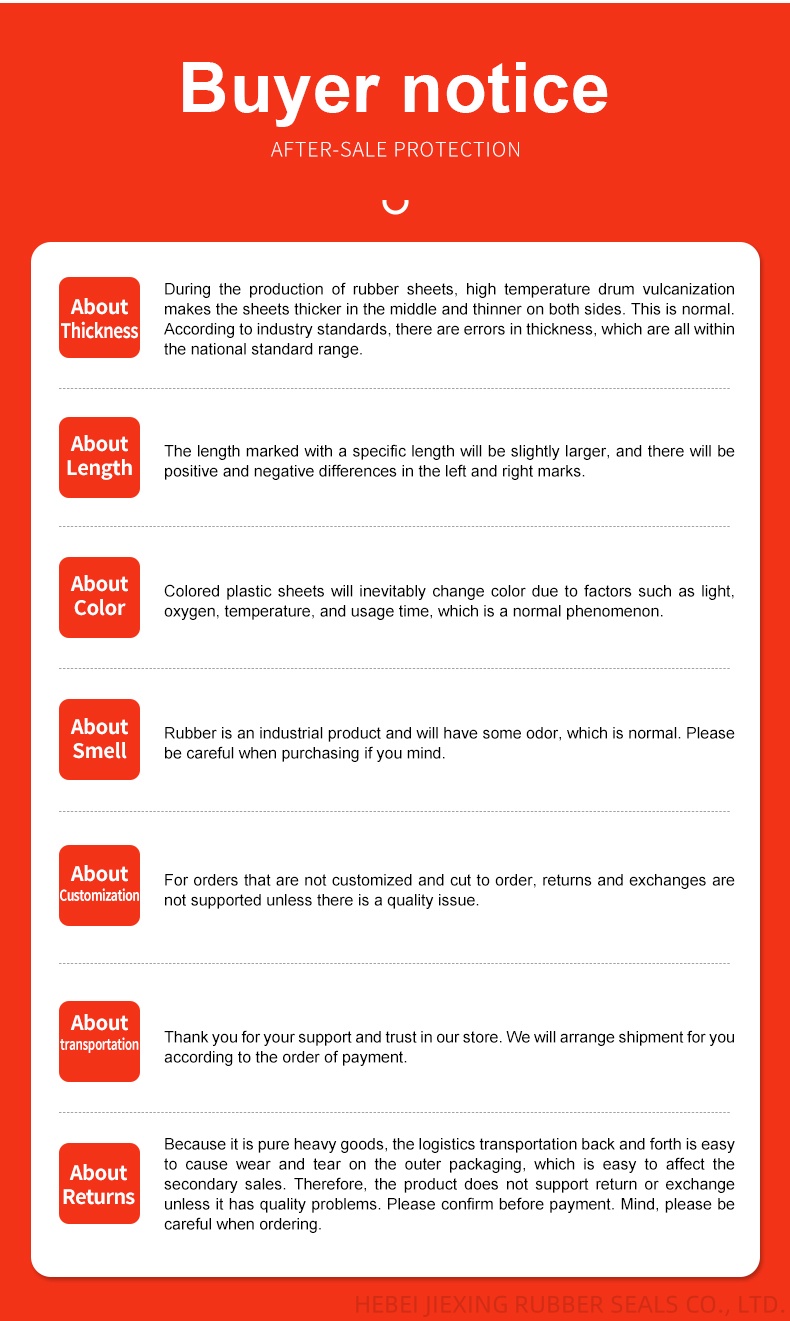 Buyer notice

AFTER-SALE PROTECTION

About Thickness

During the production of rubber sheets, high temperature drum vulcanization makes the sheets thicker in the middle and thinner on both sides. This is normal. According to industry standards, there are errors in thickness, which are all within the national standard range.

About Length

The length marked with a specific length will be slightly larger, and there will be positive and negative differences in the left and right marks.

About Color

Colored plastic sheets will inevitably change color due to factors such as light, oxygen, temperature, and usage time, which is a normal phenomenon.

About Smell

Rubber is an industrial product and will have some odor, which is normal. Please be careful when purchasing if you mind.

About Customization

For orders that are not customized and cut to order, returns and exchanges are not supported unless there is a quality issue.

About transportation

Thank you for your support and trust in our store. We will arrange shipment for you according to the order of payment.

About Returns

Because it is pure heavy goods, the logistics transportation back and forth is easy to cause wear and tear on the outer packaging, which is easy to affect the secondary sales. Therefore, the product does not support return or exchange unless it has quality problems. Please confirm before payment. Mind, please be careful when ordering.

HEBEI JIEXING RUBBER SEALS CO., LTD.